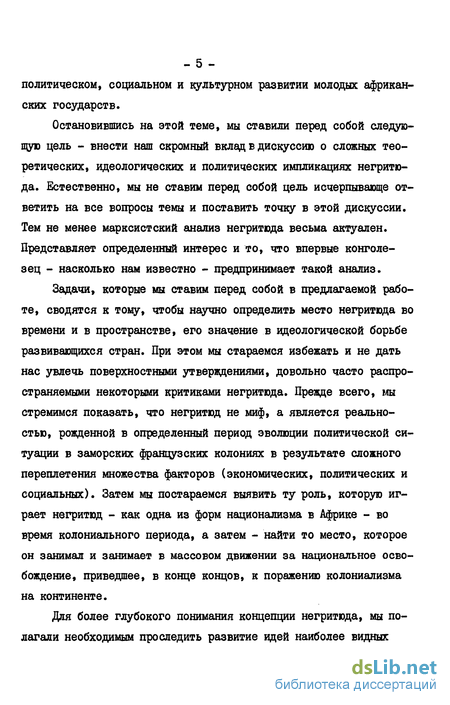 - 5 -

политическом, социальном и культурном развитии молодых африканских государств.

Остановившись на этой теме, мы ставили перед собой следующую цель - внести наш скромный вклад в дискуссию о сложных теоретических, идеологических и политических импликациях негритюда. Естественно, мы не ставим перед собой цель исчерпывающе ответить на все вопросы темы и поставить точку в этой дискуссии. Тем не менее марксистский анализ негритюда весьма актуален. Представляет определенный интерес и то, что впервые конголезец - насколько нам известно - предпринимает такой анализ.

Задачи, которые мы ставим перед собой в предлагаемой работе, сводятся к тому, чтобы научно определить место негритюда во времени и в пространстве, его значение в идеологической борьбе развивающихся стран. При этом мы стараемся избежать и не дать нас увлечь поверхностными утверждениями, довольно часто распространяемыми некоторыми критиками негритюда. Прежде всего, мы стремимся показать, что негритюд не миф, а является реальностью, рожденной в определенный период эволюции политической ситуации в заморских французских колониях в результате сложного переплетения множества факторов (экономических, политических и социальных). Затем мы постараемся выявить ту роль, которую играет негритюд - как одна из форм национализма в Африке - во время колониального периода, а затем - найти то место, которое он занимал и занимает в массовом движении за национальное освобождение, приведшее, в конце концов, к поражению колониализма на континенте.

Для более глубокого понимания концепции негритюда, мы полагали необходимым проследить развитие идей наиболее видных

dsLib.net
библиотека диссертаций